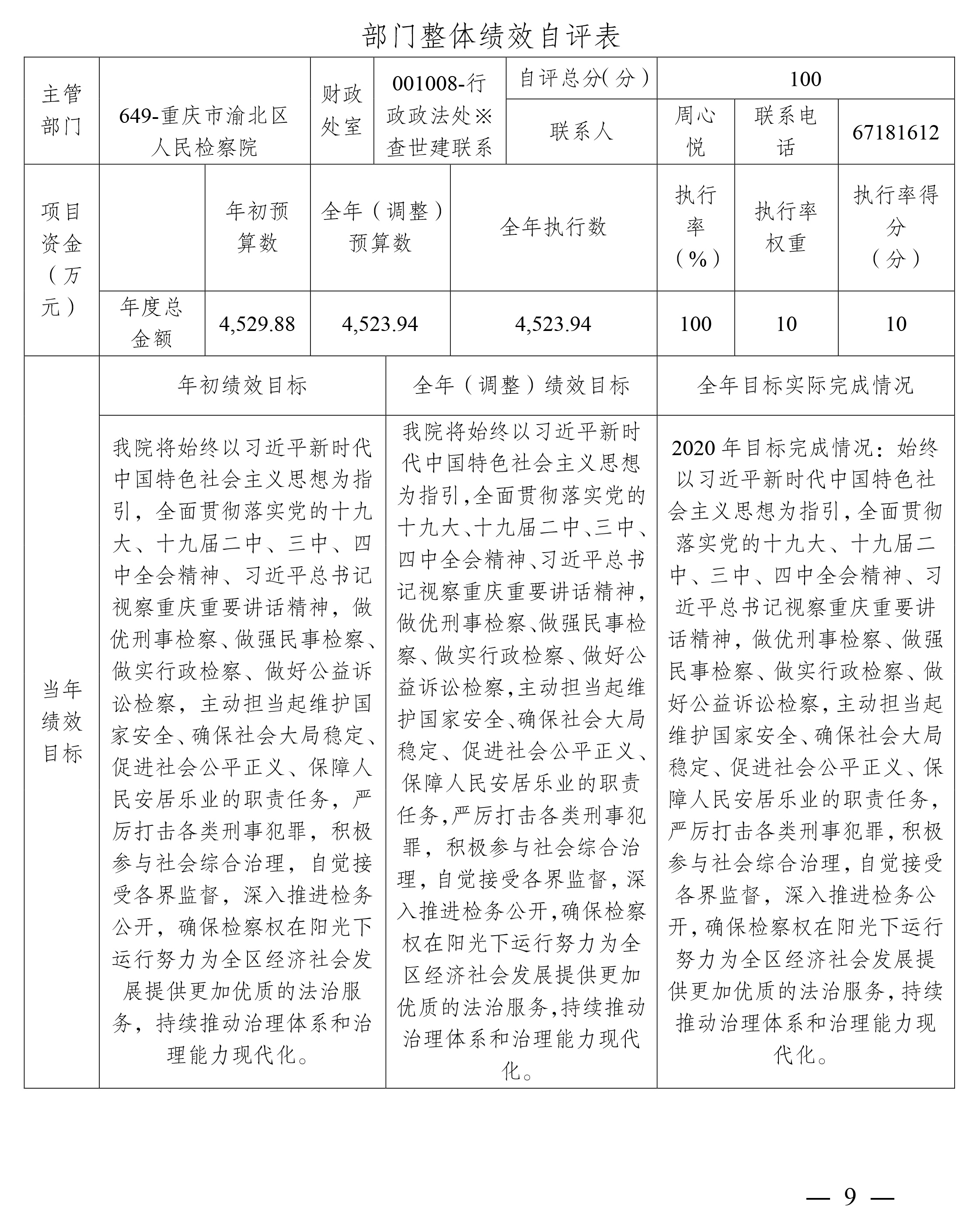 部门整体绩效自评表

| 主管部门 | 649-重庆市渝北区人民检察院 | 财政处室 | 001008-行政政法处※查世建联系 | 自评总分(分) | 100 | | |
|---|---|---|---|---|---|---|---|
| | | | | 联系人 | 周心悦 | 联系电话 | 67181612 |

| 项目资金（万元） | | 年初预算数 | 全年（调整）预算数 | 全年执行数 | 执行率（%） | 执行率权重 | 执行率得分（分） |
|---|---|---|---|---|---|---|---|
| | 年度总金额 | 4,529.88 | 4,523.94 | 4,523.94 | 100 | 10 | 10 |

| 当年绩效目标 | 年初绩效目标 | 全年（调整）绩效目标 | 全年目标实际完成情况 |
|---|---|---|---|
| | 我院将始终以习近平新时代中国特色社会主义思想为指引，全面贯彻落实党的十九大、十九届二中、三中、四中全会精神、习近平总书记视察重庆重要讲话精神，做优刑事检察、做强民事检察、做实行政检察、做好公益诉讼检察，主动担当起维护国家安全、确保社会大局稳定、促进社会公平正义、保障人民安居乐业的职责任务，严厉打击各类刑事犯罪，积极参与社会综合治理，自觉接受各界监督，深入推进检务公开，确保检察权在阳光下运行努力为全区经济社会发展提供更加优质的法治服务，持续推动治理体系和治理能力现代化。 | 我院将始终以习近平新时代中国特色社会主义思想为指引,全面贯彻落实党的十九大、十九届二中、三中、四中全会精神、习近平总书记视察重庆重要讲话精神,做优刑事检察、做强民事检察、做实行政检察、做好公益诉讼检察,主动担当起维护国家安全、确保社会大局稳定、促进社会公平正义、保障人民安居乐业的职责任务,严厉打击各类刑事犯罪，积极参与社会综合治理，自觉接受各界监督，深入推进检务公开,确保检察权在阳光下运行努力为全区经济社会发展提供更加优质的法治服务,持续推动治理体系和治理能力现代化。 | 2020年目标完成情况：始终以习近平新时代中国特色社会主义思想为指引,全面贯彻落实党的十九大、十九届二中、三中、四中全会精神、习近平总书记视察重庆重要讲话精神，做优刑事检察、做强民事检察、做实行政检察、做好公益诉讼检察,主动担当起维护国家安全、确保社会大局稳定、促进社会公平正义、保障人民安居乐业的职责任务，严厉打击各类刑事犯罪,积极参与社会综合治理,自觉接受各界监督，深入推进检务公开,确保检察权在阳光下运行努力为全区经济社会发展提供更加优质的法治服务,持续推动治理体系和治理能力现代化。 |

— 9 —